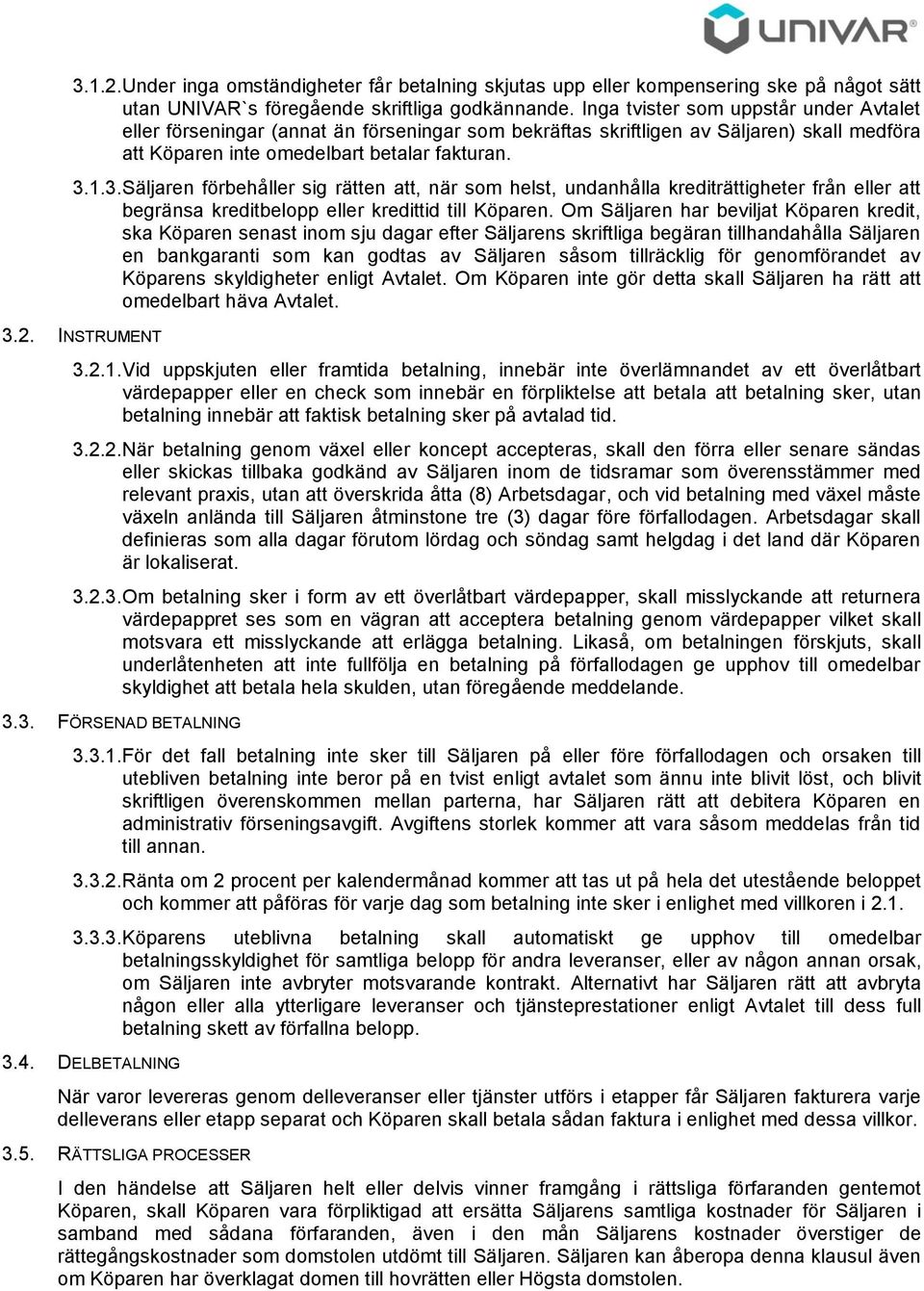 UNIVAR®

3.1.2. Under inga omständigheter får betalning skjutas upp eller kompensering ske på något sätt utan UNIVAR`s föregående skriftliga godkännande. Inga tvister som uppstår under Avtalet eller förseningar (annat än förseningar som bekräftas skriftligen av Säljaren) skall medföra att Köparen inte omedelbart betalar fakturan.

3.1.3. Säljaren förbehåller sig rätten att, när som helst, undanhålla krediträttigheter från eller att begränsa kreditbelopp eller kredittid till Köparen. Om Säljaren har beviljat Köparen kredit, ska Köparen senast inom sju dagar efter Säljarens skriftliga begäran tillhandahålla Säljaren en bankgaranti som kan godtas av Säljaren såsom tillräcklig för genomförandet av Köparens skyldigheter enligt Avtalet. Om Köparen inte gör detta skall Säljaren ha rätt att omedelbart häva Avtalet.

3.2. INSTRUMENT

3.2.1. Vid uppskjuten eller framtida betalning, innebär inte överlämnandet av ett överlåtbart värdepapper eller en check som innebär en förpliktelse att betala att betalning sker, utan betalning innebär att faktisk betalning sker på avtalad tid.

3.2.2. När betalning genom växel eller koncept accepteras, skall den förra eller senare sändas eller skickas tillbaka godkänd av Säljaren inom de tidsramar som överensstämmer med relevant praxis, utan att överskrida åtta (8) Arbetsdagar, och vid betalning med växel måste växeln anlända till Säljaren åtminstone tre (3) dagar före förfallodagen. Arbetsdagar skall definieras som alla dagar förutom lördag och söndag samt helgdag i det land där Köparen är lokaliserat.

3.2.3. Om betalning sker i form av ett överlåtbart värdepapper, skall misslyckande att returnera värdepappret ses som en vägran att acceptera betalning genom värdepapper vilket skall motsvara ett misslyckande att erlägga betalning. Likaså, om betalningen förskjuts, skall underlåtenheten att inte fullfölja en betalning på förfallodagen ge upphov till omedelbar skyldighet att betala hela skulden, utan föregående meddelande.

3.3. FÖRSENAD BETALNING

3.3.1. För det fall betalning inte sker till Säljaren på eller före förfallodagen och orsaken till utebliven betalning inte beror på en tvist enligt avtalet som ännu inte blivit löst, och blivit skriftligen överenskommen mellan parterna, har Säljaren rätt att debitera Köparen en administrativ förseningsavgift. Avgiftens storlek kommer att vara såsom meddelas från tid till annan.

3.3.2. Ränta om 2 procent per kalendermånad kommer att tas ut på hela det utestående beloppet och kommer att påföras för varje dag som betalning inte sker i enlighet med villkoren i 2.1.

3.3.3. Köparens uteblivna betalning skall automatiskt ge upphov till omedelbar betalningsskyldighet för samtliga belopp för andra leveranser, eller av någon annan orsak, om Säljaren inte avbryter motsvarande kontrakt. Alternativt har Säljaren rätt att avbryta någon eller alla ytterligare leveranser och tjänsteprestationer enligt Avtalet till dess full betalning skett av förfallna belopp.

3.4. DELBETALNING

När varor levereras genom delleveranser eller tjänster utförs i etapper får Säljaren fakturera varje delleverans eller etapp separat och Köparen skall betala sådan faktura i enlighet med dessa villkor.

3.5. RÄTTSLIGA PROCESSER

I den händelse att Säljaren helt eller delvis vinner framgång i rättsliga förfaranden gentemot Köparen, skall Köparen vara förpliktigad att ersätta Säljarens samtliga kostnader för Säljaren i samband med sådana förfaranden, även i den mån Säljarens kostnader överstiger de rättegångskostnader som domstolen utdömt till Säljaren. Säljaren kan åberopa denna klausul även om Köparen har överklagat domen till hovrätten eller Högsta domstolen.